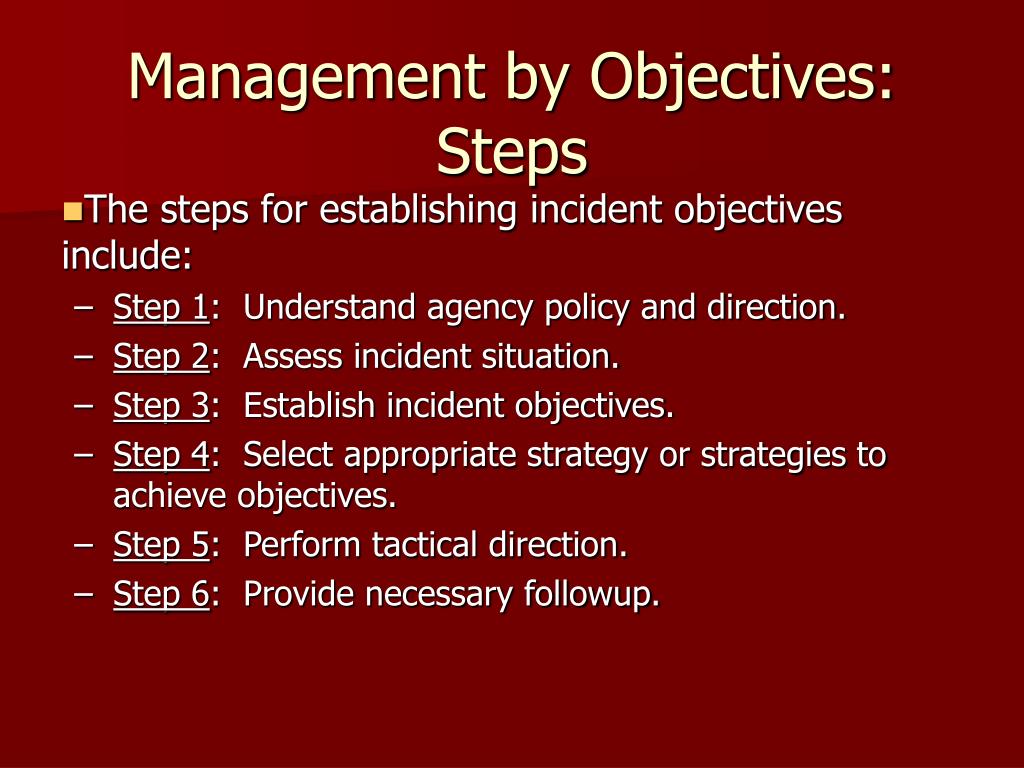 Management by Objectives: Steps

The steps for establishing incident objectives include:

– Step 1: Understand agency policy and direction.
– Step 2: Assess incident situation.
– Step 3: Establish incident objectives.
– Step 4: Select appropriate strategy or strategies to achieve objectives.
– Step 5: Perform tactical direction.
– Step 6: Provide necessary followup.